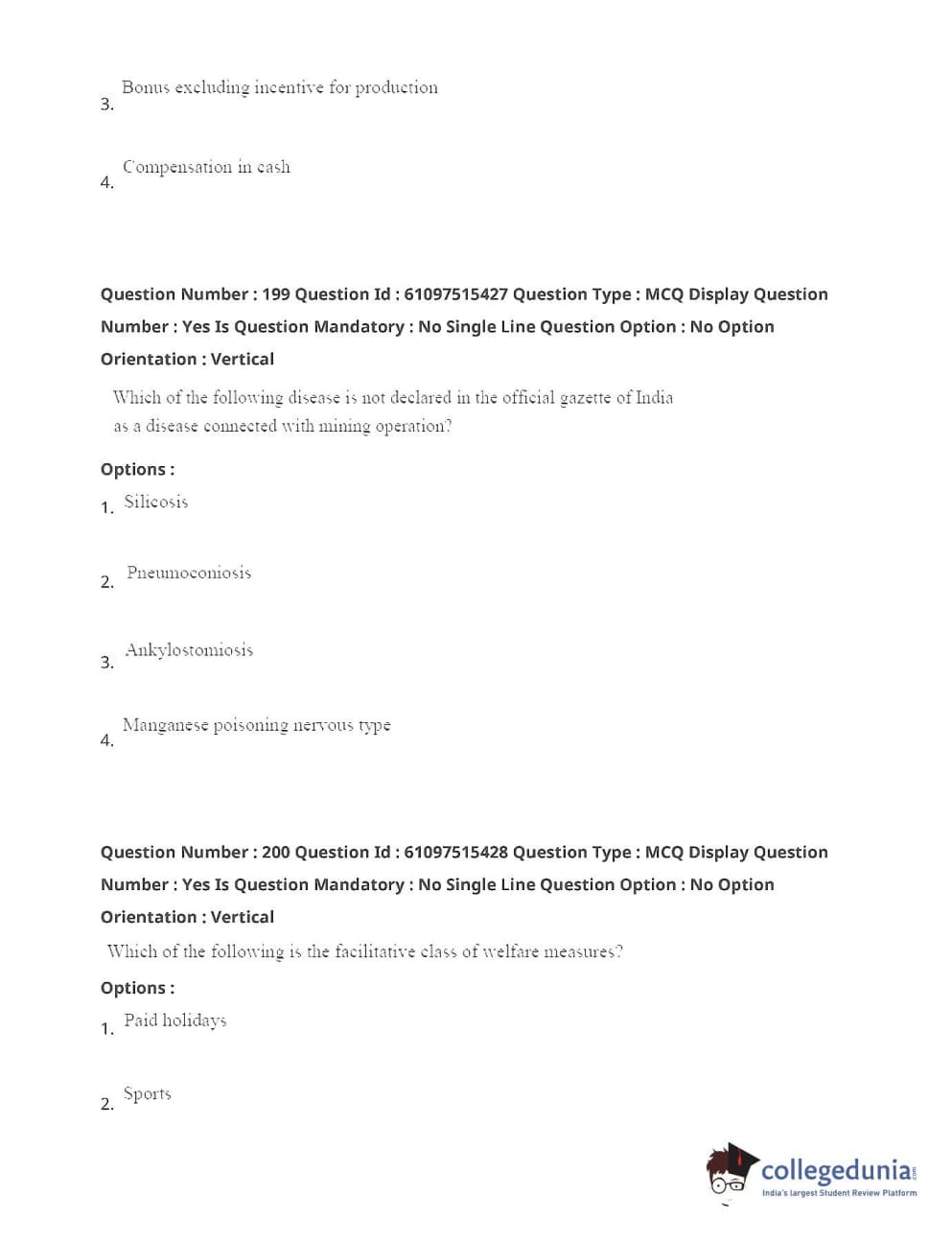 3. Bonus excluding incentive for production

4. Compensation in cash

Question Number : 199 Question Id : 61097515427 Question Type : MCQ Display Question Number : Yes Is Question Mandatory : No Single Line Question Option : No Option Orientation : Vertical

Which of the following disease is not declared in the official gazette of India as a disease connected with mining operation?

Options :

1. Silicosis

2. Pneumoconiosis

3. Ankylostomiosis

4. Manganese poisoning nervous type

Question Number : 200 Question Id : 61097515428 Question Type : MCQ Display Question Number : Yes Is Question Mandatory : No Single Line Question Option : No Option Orientation : Vertical

Which of the following is the facilitative class of welfare measures?

Options :

1. Paid holidays

2. Sports

collegedunia.com
India's largest Student Review Platform